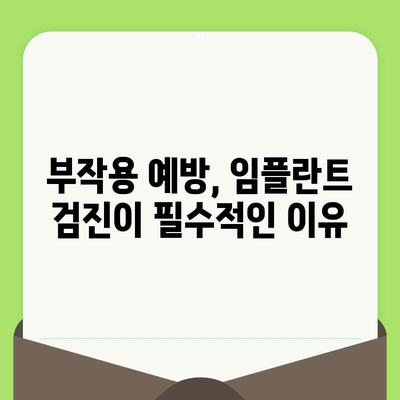 부작용 예방, 임플란트 검진이 필수적인 이유